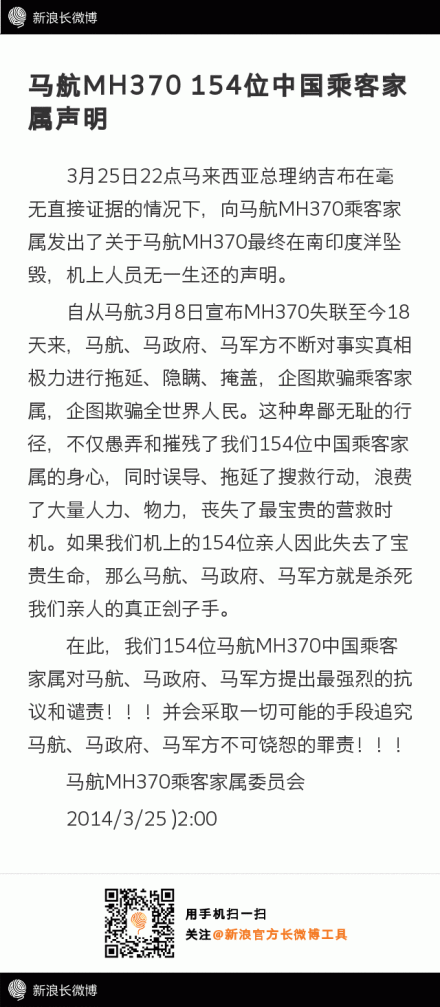 新浪长微博

马航MH370 154位中国乘客家属声明

3月25日22点马来西亚总理纳吉布在毫无直接证据的情况下，向马航MH370乘客家属发出了关于马航MH370最终在南印度洋坠毁，机上人员无一生还的声明。

自从马航3月8日宣布MH370失联至今18天来，马航、马政府、马军方不断对事实真相极力进行拖延、隐瞒、掩盖，企图欺骗乘客家属，企图欺骗全世界人民。这种卑鄙无耻的行径，不仅愚弄和摧残了我们154位中国乘客家属的身心，同时误导、拖延了搜救行动，浪费了大量人力、物力，丧失了最宝贵的营救时机。如果我们机上的154位亲人因此失去了宝贵生命，那么马航、马政府、马军方就是杀死我们亲人的真正刽子手。

在此，我们154位马航MH370中国乘客家属对马航、马政府、马军方提出最强烈的抗议和谴责！！！并会采取一切可能的手段追究马航、马政府、马军方不可饶恕的罪责！！！

马航MH370乘客家属委员会

2014/3/25 )2:00

用手机扫一扫
关注@新浪官方长微博工具

新浪长微博